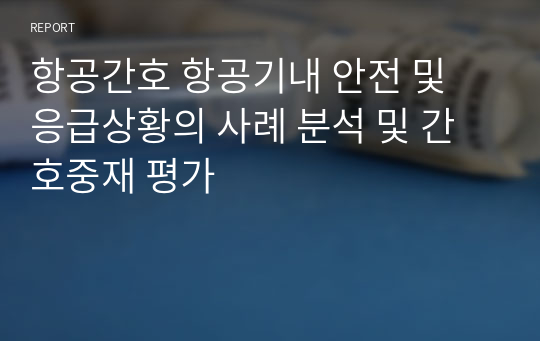 REPORT

항공간호 항공기내 안전 및 응급상황의 사례 분석 및 간호중재 평가